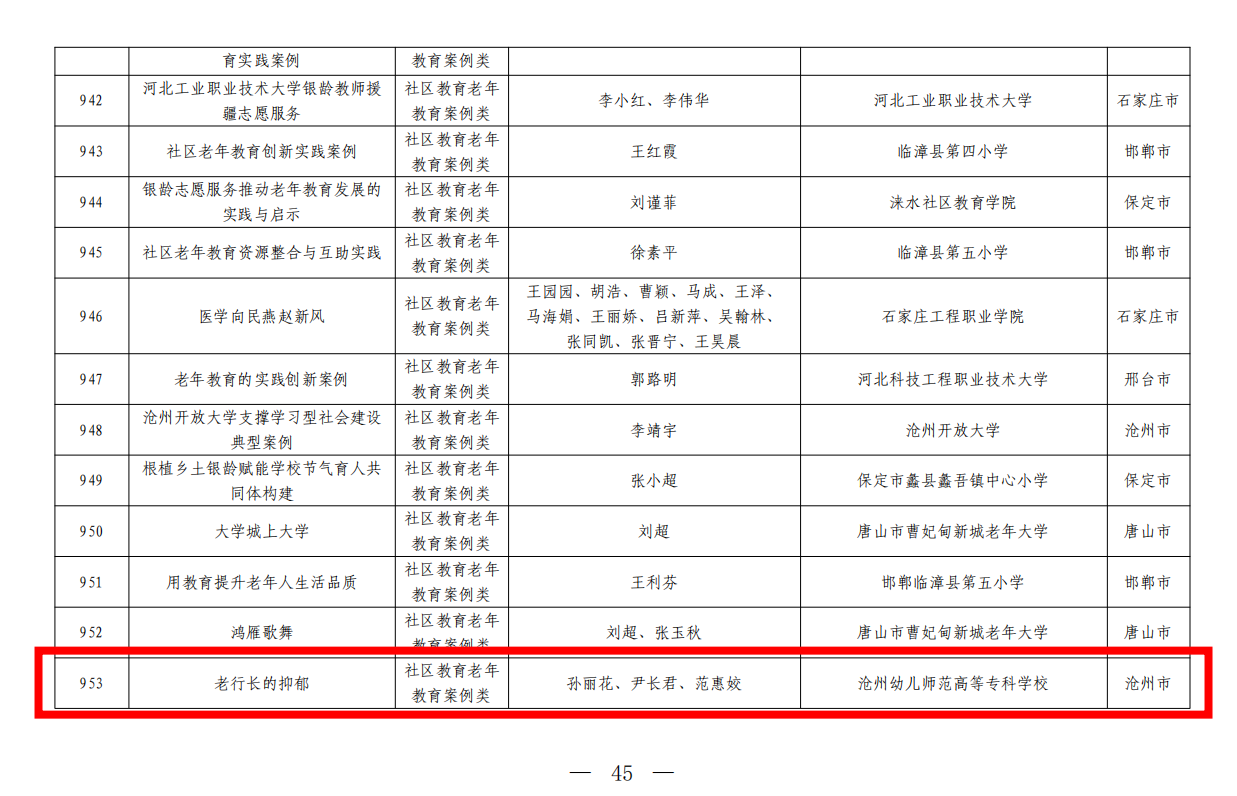 |  | 育实践案例 | 教育案例类 |  |  |  |
|---|---|---|---|---|---|
| 942 | 河北工业职业技术大学银龄教师援疆志愿服务 | 社区教育老年教育案例类 | 李小红、李伟华 | 河北工业职业技术大学 | 石家庄市 |
| 943 | 社区老年教育创新实践案例 | 社区教育老年教育案例类 | 王红霞 | 临漳县第四小学 | 邯郸市 |
| 944 | 银龄志愿服务推动老年教育发展的实践与启示 | 社区教育老年教育案例类 | 刘谨菲 | 涞水社区教育学院 | 保定市 |
| 945 | 社区老年教育资源整合与互助实践 | 社区教育老年教育案例类 | 徐素平 | 临漳县第五小学 | 邯郸市 |
| 946 | 医学向民燕赵新风 | 社区教育老年教育案例类 | 王园园、胡浩、曹颖、马成、王泽、马海娟、王丽娇、吕新萍、吴翰林、张同凯、张晋宁、王昊晨 | 石家庄工程职业学院 | 石家庄市 |
| 947 | 老年教育的实践创新案例 | 社区教育老年教育案例类 | 郭路明 | 河北科技工程职业技术大学 | 邢台市 |
| 948 | 沧州开放大学支撑学习型社会建设典型案例 | 社区教育老年教育案例类 | 李靖宇 | 沧州开放大学 | 沧州市 |
| 949 | 根植乡土银龄赋能学校节气育人共同体构建 | 社区教育老年教育案例类 | 张小超 | 保定市蠡县蠡吾镇中心小学 | 保定市 |
| 950 | 大学城上大学 | 社区教育老年教育案例类 | 刘超 | 唐山市曹妃甸新城老年大学 | 唐山市 |
| 951 | 用教育提升老年人生活品质 | 社区教育老年教育案例类 | 王利芬 | 邯郸临漳县第五小学 | 邯郸市 |
| 952 | 鸿雁歌舞 | 社区教育老年教育案例类 | 刘超、张玉秋 | 唐山市曹妃甸新城老年大学 | 唐山市 |
| 953 | 老行长的抑郁 | 社区教育老年教育案例类 | 孙丽花、尹长君、范惠姣 | 沧州幼儿师范高等专科学校 | 沧州市 |

— 45 —